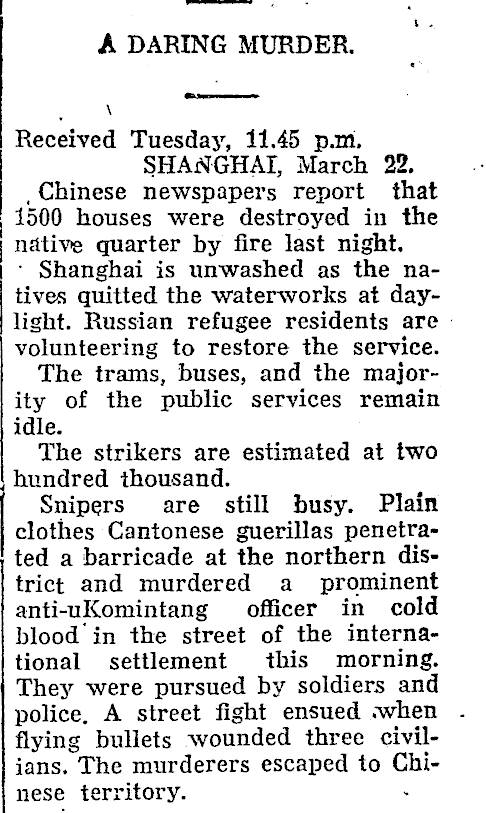 A DARING MURDER.

Received Tuesday, 11.45 p.m.
SHANGHAI, March 22.

Chinese newspapers report that 1500 houses were destroyed in the native quarter by fire last night.

Shanghai is unwashed as the natives quitted the waterworks at daylight. Russian refugee residents are volunteering to restore the service.

The trams, buses, and the majority of the public services remain idle.

The strikers are estimated at two hundred thousand.

Snipers are still busy. Plain clothes Cantonese guerillas penetrated a barricade at the northern district and murdered a prominent anti-uKomintang officer in cold blood in the street of the international settlement this morning. They were pursued by soldiers and police. A street fight ensued when flying bullets wounded three civilians. The murderers escaped to Chinese territory.